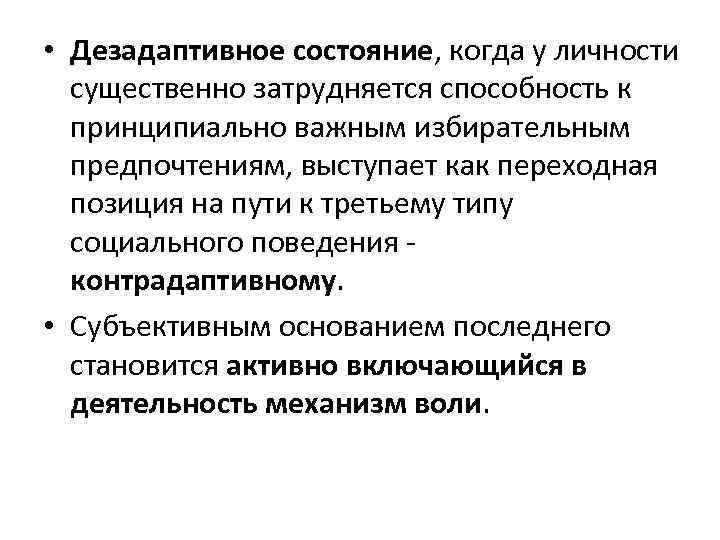 • Дезадаптивное состояние, когда у личности существенно затрудняется способность к принципиально важным избирательным предпочтениям, выступает как переходная позиция на пути к третьему типу социального поведения - контрадаптивному.

• Субъективным основанием последнего становится активно включающийся в деятельность механизм воли.